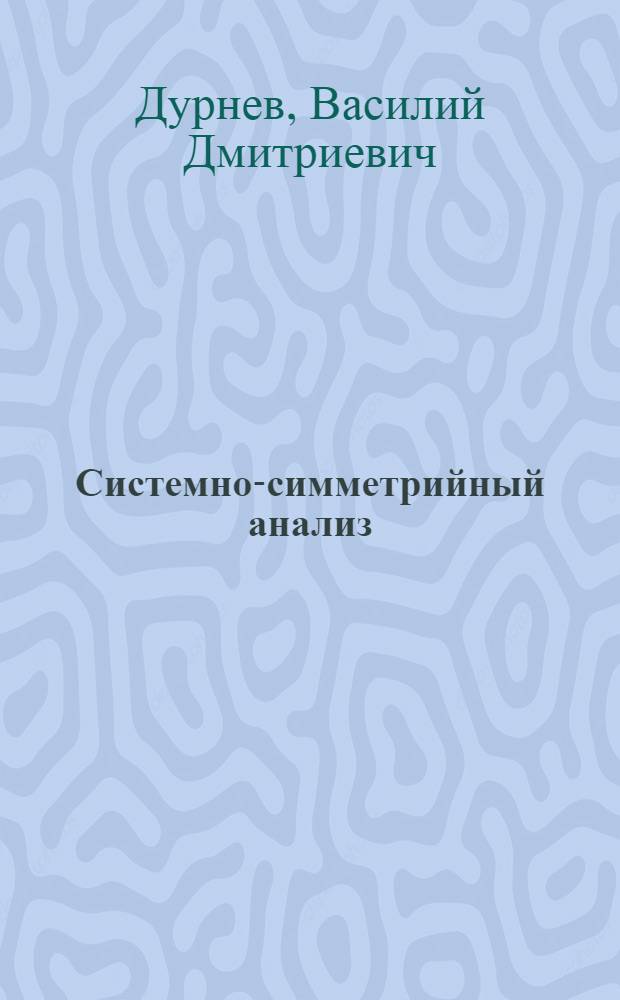 Дурнев, Василий Дмитриевич

Системно-симметрийный анализ